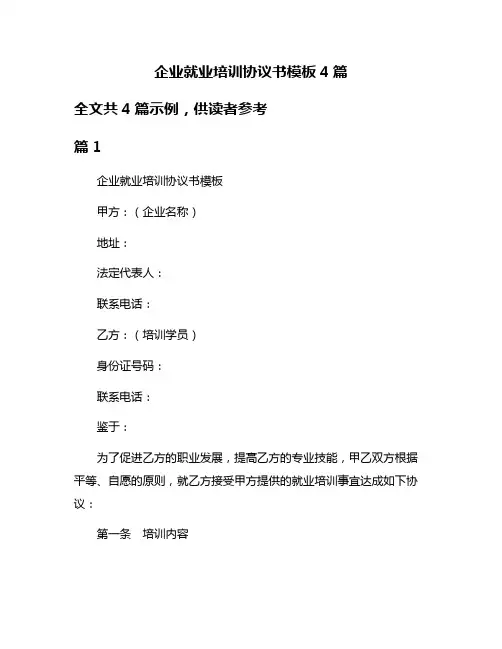 企业就业培训协议书模板 4 篇

全文共 4 篇示例，供读者参考

篇 1

企业就业培训协议书模板

甲方：（企业名称）

地址：

法定代表人：

联系电话：

乙方：（培训学员）

身份证号码：

联系电话：

鉴于：

为了促进乙方的职业发展，提高乙方的专业技能，甲乙双方根据平等、自愿的原则，就乙方接受甲方提供的就业培训事宜达成如下协议：

第一条　培训内容